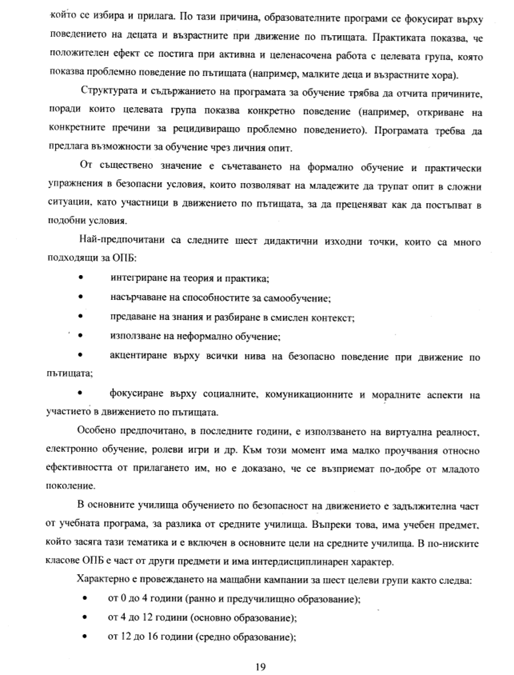 който се избира и прилага. По тази причина, образователните програми се фокусират върху поведението на децата и възрастните при движение по пътищата. Практиката показва, че положителен ефект се постига при активна и целенасочена работа с целевата група, която показва проблемно поведение по пътищата (например, малките деца и възрастните хора).

Структурата и съдържанието на програмата за обучение трябва да отчита причините, поради които целевата група показва конкретно поведение (например, откриване на конкретните пречини за рецидивиращо проблемно поведението). Програмата требва да предлага възможности за обучение чрез личния опит.

От съществено значение е съчетаването на формално обучение и практически упражнения в безопасни условия, които позволяват на младежите да трупат опит в сложни ситуации, като участници в движението по пътищата, за да преценяват как да постъпват в подобни условия.

Най-предпочитани са следните шест дидактични изходни точки, които са много подходящи за ОПБ:

• интегриране на теория и практика;

• насърчаване на способностите за самообучение;

• предаване на знания и разбиране в смислен контекст;

• използване на неформално обучение;

• акцентиране върху всички нива на безопасно поведение при движение по пътищата;

• фокусиране върху социалните, комуникационните и моралните аспекти на участието в движението по пътищата.

Особено предпочитано, в последните години, е използването на виртуална реалност, електронно обучение, ролеви игри и др. Към този момент има малко проучвания относно ефективността от прилагането им, но е доказано, че се възприемат по-добре от младото поколение.

В основните училища обучението по безопасност на движението е задължителна част от учебната програма, за разлика от средните училища. Въпреки това, има учебен предмет, който засяга тази тематика и е включен в основните цели на средните училища. В по-ниските класове ОПБ е част от други предмети и има интердисциплинарен характер.

Характерно е провеждането на мащабни кампании за шест целеви групи както следва:

• от 0 до 4 години (ранно и предучилищно образование);

• от 4 до 12 години (основно образование);

• от 12 до 16 години (средно образование);

19